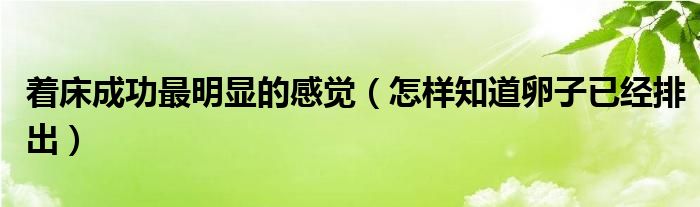 着床成功最明显的感觉（怎样知道卵子已经排出）